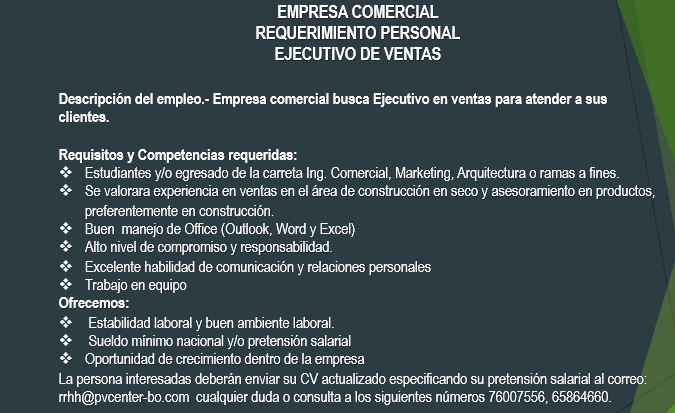 EMPRESA COMERCIAL
REQUERIMIENTO PERSONAL
EJECUTIVO DE VENTAS

Descripción del empleo.- Empresa comercial busca Ejecutivo en ventas para atender a sus clientes.

Requisitos y Competencias requeridas:
❖ Estudiantes y/o egresado de la carreta Ing. Comercial, Marketing, Arquitectura o ramas a fines.
❖ Se valorara experiencia en ventas en el área de construcción en seco y asesoramiento en productos, preferentemente en construcción.
❖ Buen manejo de Office (Outlook, Word y Excel)
❖ Alto nivel de compromiso y responsabilidad.
❖ Excelente habilidad de comunicación y relaciones personales
❖ Trabajo en equipo
Ofrecemos:
❖ Estabilidad laboral y buen ambiente laboral.
❖ Sueldo mínimo nacional y/o pretensión salarial
❖ Oportunidad de crecimiento dentro de la empresa
La persona interesadas deberán enviar su CV actualizado especificando su pretensión salarial al correo: rrhh@pvcenter-bo.com cualquier duda o consulta a los siguientes números 76007556, 65864660.